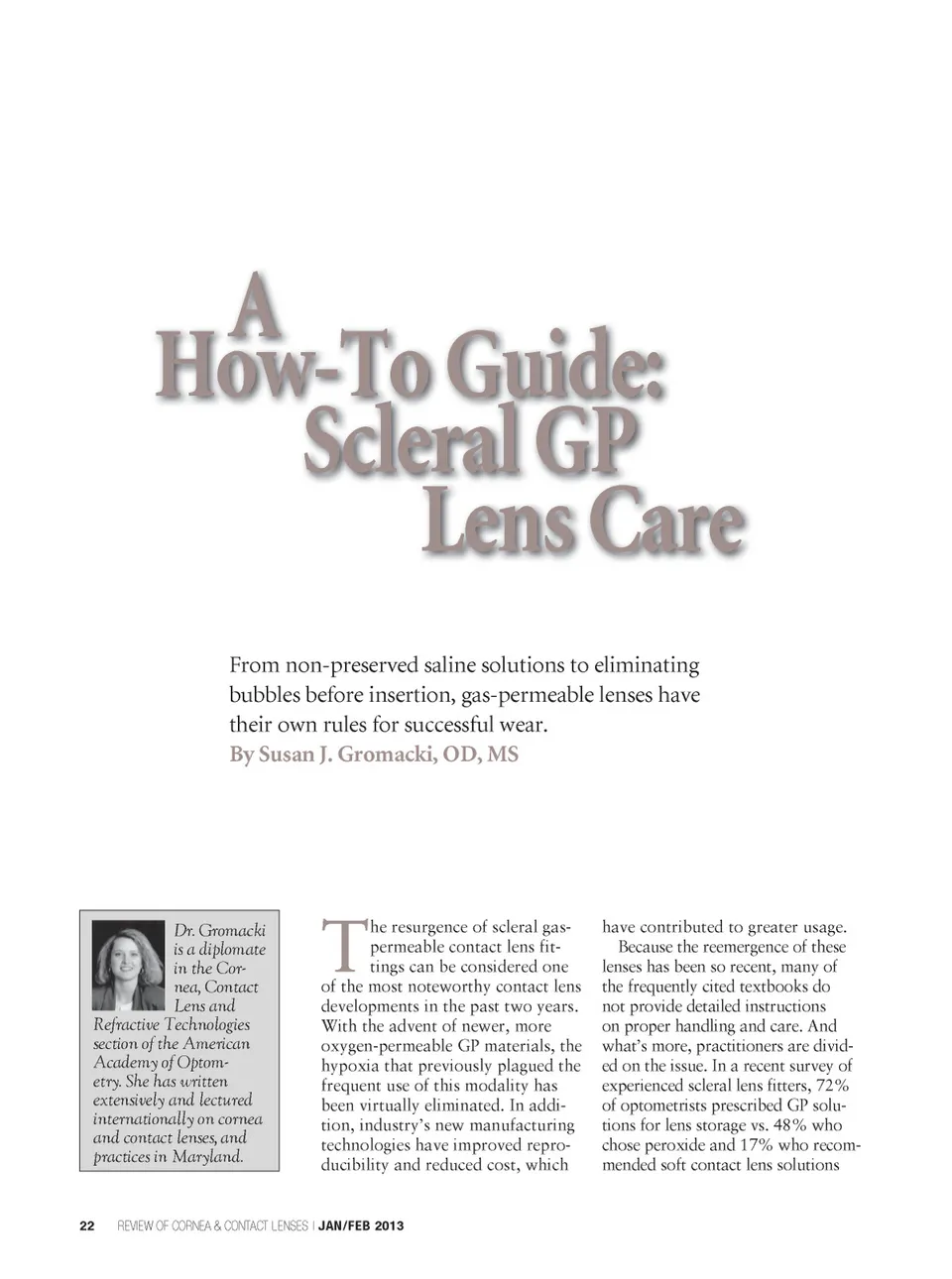 A How-To Guide: Scleral GP Lens Care

From non-preserved saline solutions to eliminating bubbles before insertion, gas-permeable lenses have their own rules for successful wear.
By Susan J. Gromacki, OD, MS

Dr. Gromacki is a diplomate in the Cornea, Contact Lens and Refractive Technologies section of the American Academy of Optometry. She has written extensively and lectured internationally on cornea and contact lenses, and practices in Maryland.

The resurgence of scleral gas-permeable contact lens fittings can be considered one of the most noteworthy contact lens developments in the past two years. With the advent of newer, more oxygen-permeable GP materials, the hypoxia that previously plagued the frequent use of this modality has been virtually eliminated. In addition, industry's new manufacturing technologies have improved reproducibility and reduced cost, which have contributed to greater usage.

Because the reemergence of these lenses has been so recent, many of the frequently cited textbooks do not provide detailed instructions on proper handling and care. And what's more, practitioners are divided on the issue. In a recent survey of experienced scleral lens fitters, 72% of optometrists prescribed GP solutions for lens storage vs. 48% who chose peroxide and 17% who recommended soft contact lens solutions

22 REVIEW OF CORNEA & CONTACT LENSES | JAN/FEB 2013